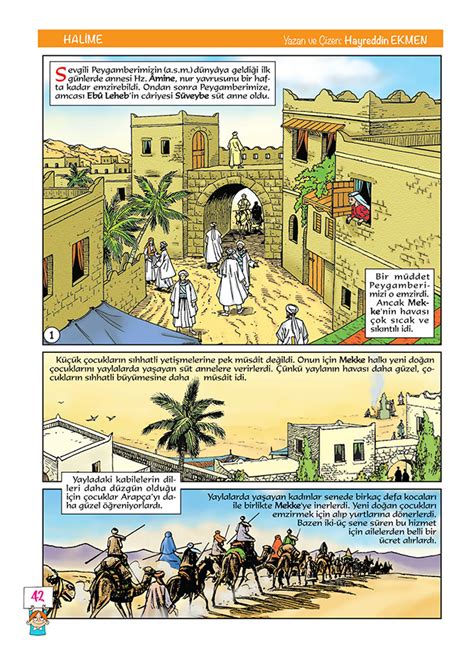 HALİME

Yazan ve Çizen: Hayreddin EKMEN

Sevgili Peygamberimizin (a.s.m.) dünyaya geldiği ilk günlerde annesi Hz. Âmine, nur yavrusunu bir hafta kadar emzirebildi. Ondan sonra Peygamberimize, amcası Ebû Leheb'in câriyesi Süveybe süt anne oldu.

Bir müddet Peygamberimizi o emzirdi. Ancak Mekke'nin havası çok sıcak ve sıkıntılı idi.

1

Küçük çocukların sıhhatli yetişmelerine pek müsâit değildi. Onun için Mekke halkı yeni doğan çocuklarını yaylalarda yaşayan süt annelere verirlerdi. Çünkü yaylanın havası daha güzel, çocukların sıhhatli büyümesine daha müsâit idi.

Yayladaki kabilelerin dilleri daha düzgün olduğu için çocuklar Arapça'yı daha güzel öğreniyorlardı.

Yaylalarda yaşayan kadınlar senede birkaç defa kocaları ile birlikte Mekke'ye inerlerdi. Yeni doğan çocukları emzirmek için alıp yurtlarına dönerlerdi. Bazen iki-üç sene süren bu hizmet için ailelerden belli bir ücret alırlardı.

42